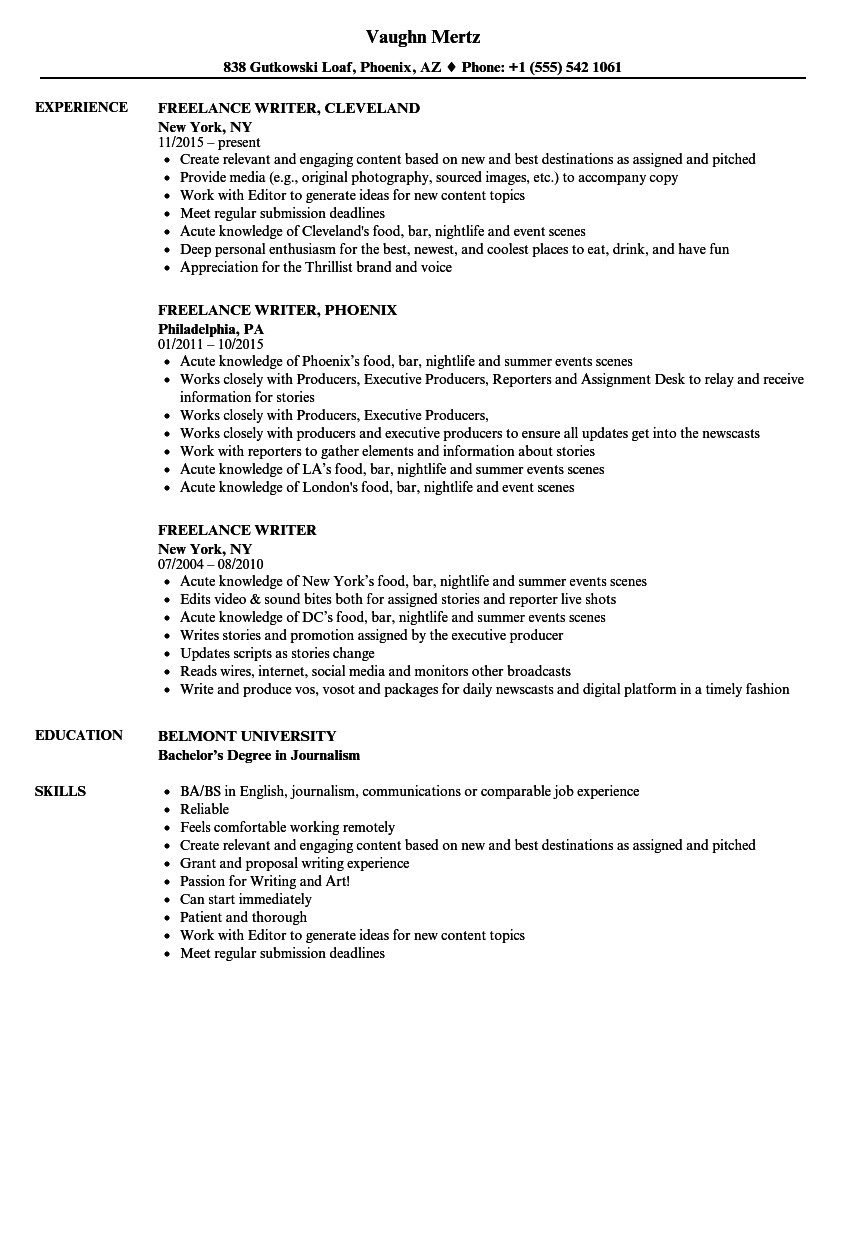 Vaughn Mertz

838 Gutkowski Loaf, Phoenix, AZ ♦ Phone: +1 (555) 542 1061

EXPERIENCE

FREELANCE WRITER, CLEVELAND
New York, NY
11/2015 – present
- Create relevant and engaging content based on new and best destinations as assigned and pitched
- Provide media (e.g., original photography, sourced images, etc.) to accompany copy
- Work with Editor to generate ideas for new content topics
- Meet regular submission deadlines
- Acute knowledge of Cleveland's food, bar, nightlife and event scenes
- Deep personal enthusiasm for the best, newest, and coolest places to eat, drink, and have fun
- Appreciation for the Thrillist brand and voice

FREELANCE WRITER, PHOENIX
Philadelphia, PA
01/2011 – 10/2015
- Acute knowledge of Phoenix's food, bar, nightlife and summer events scenes
- Works closely with Producers, Executive Producers, Reporters and Assignment Desk to relay and receive information for stories
- Works closely with Producers, Executive Producers,
- Works closely with producers and executive producers to ensure all updates get into the newscasts
- Work with reporters to gather elements and information about stories
- Acute knowledge of LA's food, bar, nightlife and summer events scenes
- Acute knowledge of London's food, bar, nightlife and event scenes

FREELANCE WRITER
New York, NY
07/2004 – 08/2010
- Acute knowledge of New York's food, bar, nightlife and summer events scenes
- Edits video & sound bites both for assigned stories and reporter live shots
- Acute knowledge of DC's food, bar, nightlife and summer events scenes
- Writes stories and promotion assigned by the executive producer
- Updates scripts as stories change
- Reads wires, internet, social media and monitors other broadcasts
- Write and produce vos, vosot and packages for daily newscasts and digital platform in a timely fashion

EDUCATION

BELMONT UNIVERSITY
Bachelor's Degree in Journalism

SKILLS

- BA/BS in English, journalism, communications or comparable job experience
- Reliable
- Feels comfortable working remotely
- Create relevant and engaging content based on new and best destinations as assigned and pitched
- Grant and proposal writing experience
- Passion for Writing and Art!
- Can start immediately
- Patient and thorough
- Work with Editor to generate ideas for new content topics
- Meet regular submission deadlines